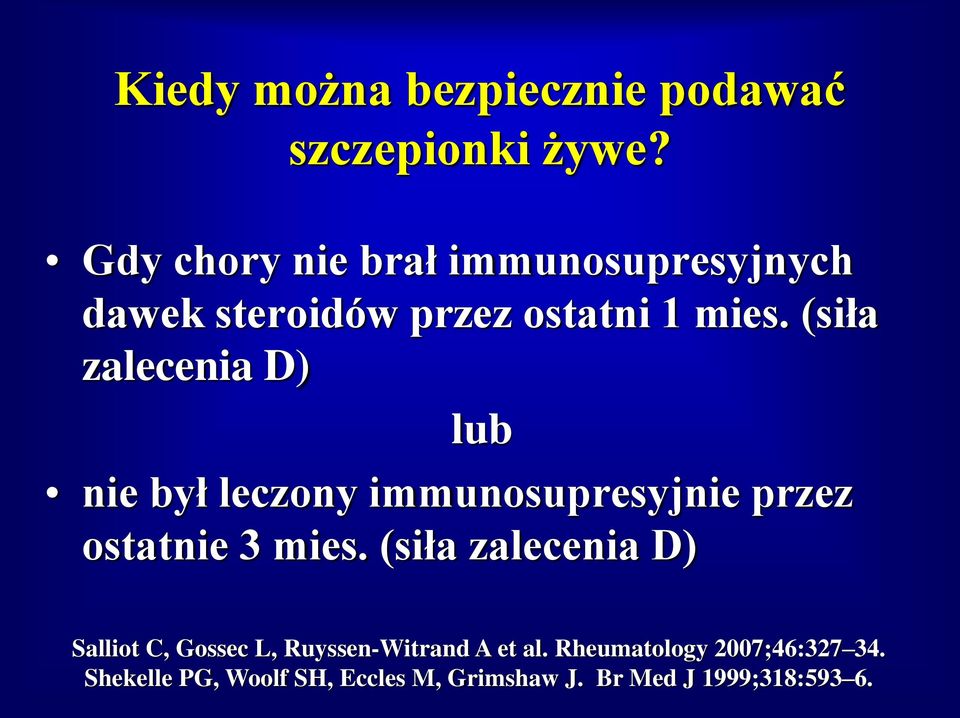 Kiedy można bezpiecznie podawać szczepionki żywe?

• Gdy chory nie brał immunosupresyjnych dawek steroidów przez ostatni 1 mies. (siła zalecenia D)

lub

• nie był leczony immunosupresyjnie przez ostatnie 3 mies. (siła zalecenia D)

Salliot C, Gossec L, Ruyssen-Witrand A et al. Rheumatology 2007;46:327–34.
Shekelle PG, Woolf SH, Eccles M, Grimshaw J. Br Med J 1999;318:593–6.